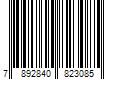 7 892840 823085